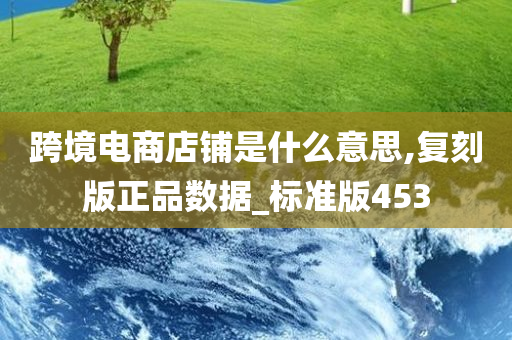 跨境电商店铺是什么意思,复刻版正品数据_标准版453